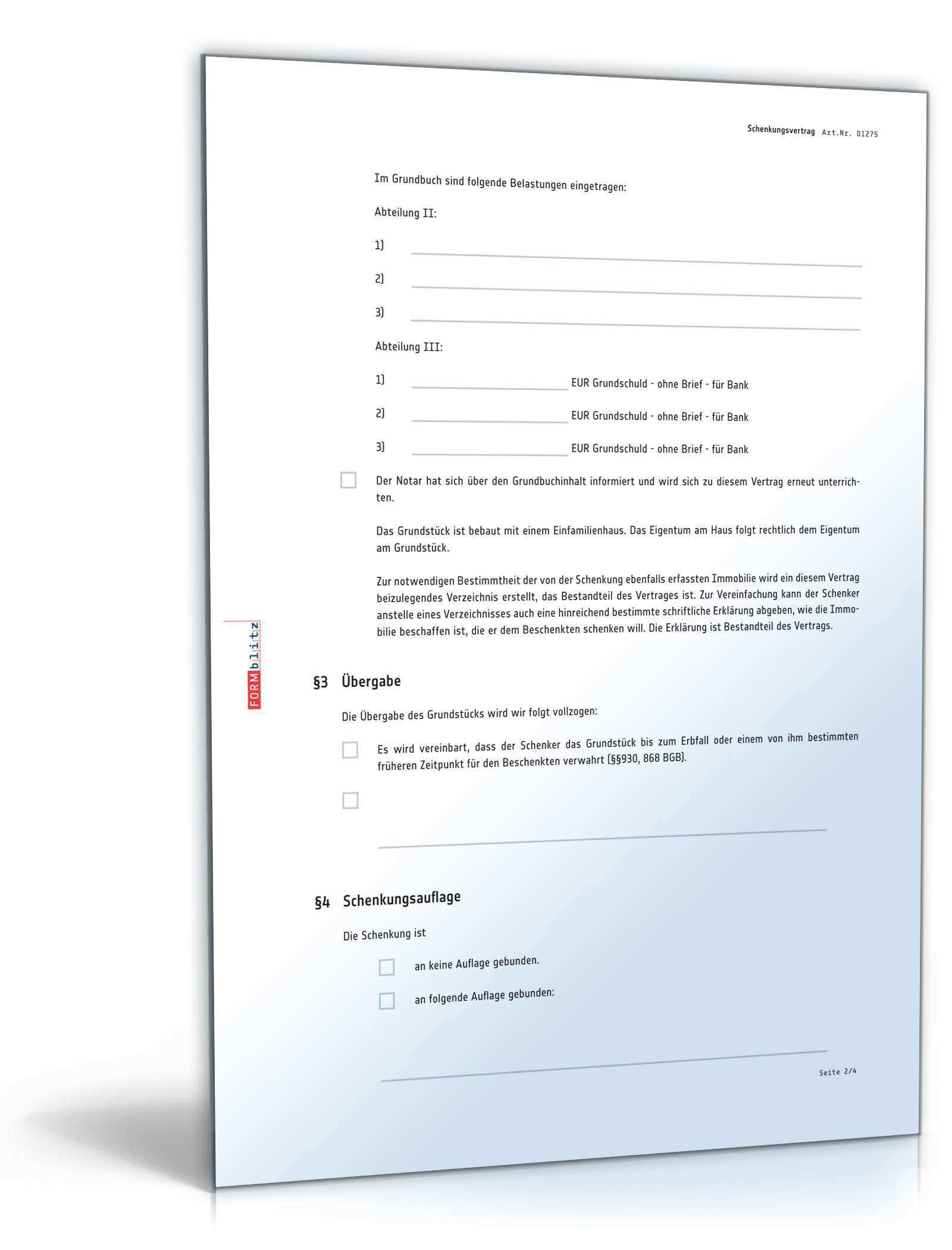 Schenkungsvertrag Art.Nr. 01275

Im Grundbuch sind folgende Belastungen eingetragen:

Abteilung II:

1) ____

2) ____

3) ____

Abteilung III:

1) ____ EUR Grundschuld - ohne Brief - für Bank

2) ____ EUR Grundschuld - ohne Brief - für Bank

3) ____ EUR Grundschuld - ohne Brief - für Bank

☐ Der Notar hat sich über den Grundbuchinhalt informiert und wird sich zu diesem Vertrag erneut unterrichten.

Das Grundstück ist bebaut mit einem Einfamilienhaus. Das Eigentum am Haus folgt rechtlich dem Eigentum am Grundstück.

Zur notwendigen Bestimmtheit der von der Schenkung ebenfalls erfassten Immobilie wird ein diesem Vertrag beizulegendes Verzeichnis erstellt, das Bestandteil des Vertrages ist. Zur Vereinfachung kann der Schenker anstelle eines Verzeichnisses auch eine hinreichend bestimmte schriftliche Erklärung abgeben, wie die Immobilie beschaffen ist, die er dem Beschenkten schenken will. Die Erklärung ist Bestandteil des Vertrags.

§3 Übergabe

Die Übergabe des Grundstücks wird wir folgt vollzogen:

☐ Es wird vereinbart, dass der Schenker das Grundstück bis zum Erbfall oder einem von ihm bestimmten früheren Zeitpunkt für den Beschenkten verwahrt (§§930, 868 BGB).

☐

____

§4 Schenkungsauflage

Die Schenkung ist

☐ an keine Auflage gebunden.

☐ an folgende Auflage gebunden:

____

Seite 2/4

FORMblitz